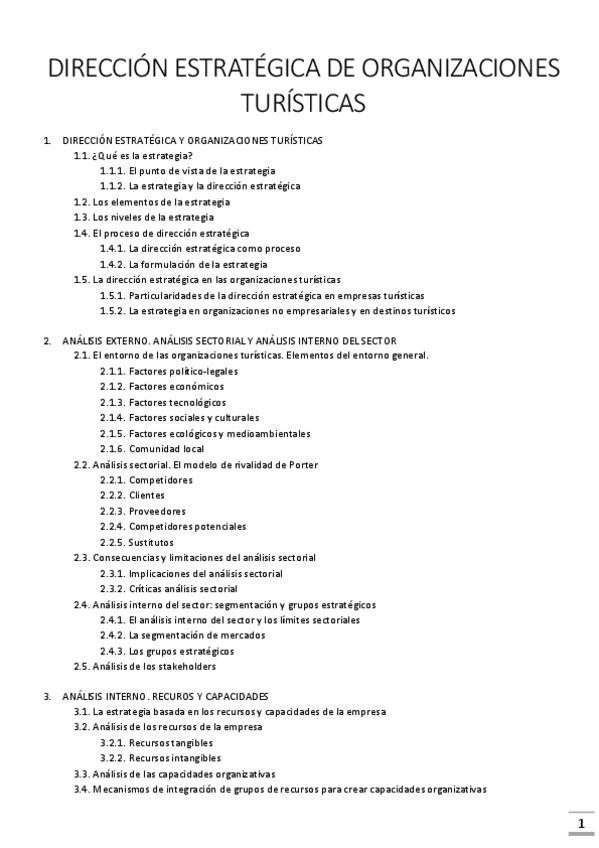 DIRECCIÓN ESTRATÉGICA DE ORGANIZACIONES TURÍSTICAS

1. DIRECCIÓN ESTRATÉGICA Y ORGANIZACIONES TURÍSTICAS
1.1. ¿Qué es la estrategia?
1.1.1. El punto de vista de la estrategia
1.1.2. La estrategia y la dirección estratégica
1.2. Los elementos de la estrategia
1.3. Los niveles de la estrategia
1.4. El proceso de dirección estratégica
1.4.1. La dirección estratégica como proceso
1.4.2. La formulación de la estrategia
1.5. La dirección estratégica en las organizaciones turísticas
1.5.1. Particularidades de la dirección estratégica en empresas turísticas
1.5.2. La estrategia en organizaciones no empresariales y en destinos turísticos

2. ANÁLISIS EXTERNO. ANÁLISIS SECTORIAL Y ANÁLISIS INTERNO DEL SECTOR
2.1. El entorno de las organizaciones turísticas. Elementos del entorno general.
2.1.1. Factores político-legales
2.1.2. Factores económicos
2.1.3. Factores tecnológicos
2.1.4. Factores sociales y culturales
2.1.5. Factores ecológicos y medioambientales
2.1.6. Comunidad local
2.2. Análisis sectorial. El modelo de rivalidad de Porter
2.2.1. Competidores
2.2.2. Clientes
2.2.3. Proveedores
2.2.4. Competidores potenciales
2.2.5. Sustitutos
2.3. Consecuencias y limitaciones del análisis sectorial
2.3.1. Implicaciones del análisis sectorial
2.3.2. Críticas análisis sectorial
2.4. Análisis interno del sector: segmentación y grupos estratégicos
2.4.1. El análisis interno del sector y los límites sectoriales
2.4.2. La segmentación de mercados
2.4.3. Los grupos estratégicos
2.5. Análisis de los stakeholders

3. ANÁLISIS INTERNO. RECUROS Y CAPACIDADES
3.1. La estrategia basada en los recursos y capacidades de la empresa
3.2. Análisis de los recursos de la empresa
3.2.1. Recursos tangibles
3.2.2. Recursos intangibles
3.3. Análisis de las capacidades organizativas
3.4. Mecanismos de integración de grupos de recursos para crear capacidades organizativas

1